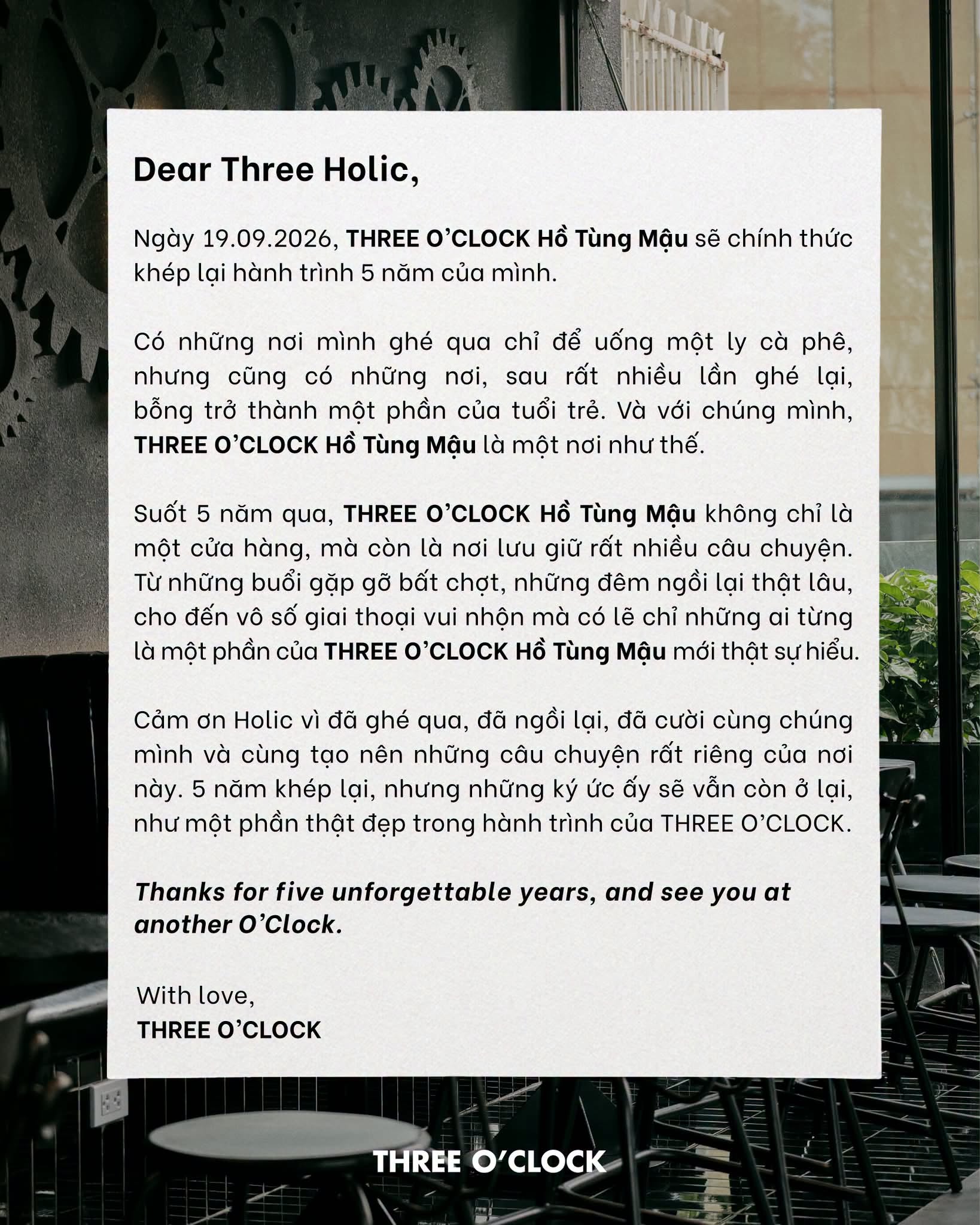 Dear Three Holic,

Ngày 19.09.2026, THREE O'CLOCK Hồ Tùng Mậu sẽ chính thức khép lại hành trình 5 năm của mình.

Có những nơi mình ghé qua chỉ để uống một ly cà phê, nhưng cũng có những nơi, sau rất nhiều lần ghé lại, bỗng trở thành một phần của tuổi trẻ. Và với chúng mình, THREE O'CLOCK Hồ Tùng Mậu là một nơi như thế.

Suốt 5 năm qua, THREE O'CLOCK Hồ Tùng Mậu không chỉ là một cửa hàng, mà còn là nơi lưu giữ rất nhiều câu chuyện. Từ những buổi gặp gỡ bất chợt, những đêm ngồi lại thật lâu, cho đến vô số giai thoại vui nhộn mà có lẽ chỉ những ai từng là một phần của THREE O'CLOCK Hồ Tùng Mậu mới thật sự hiểu.

Cảm ơn Holic vì đã ghé qua, đã ngồi lại, đã cười cùng chúng mình và cùng tạo nên những câu chuyện rất riêng của nơi này. 5 năm khép lại, nhưng những ký ức ấy sẽ vẫn còn ở lại, như một phần thật đẹp trong hành trình của THREE O'CLOCK.

Thanks for five unforgettable years, and see you at another O'Clock.

With love,
THREE O'CLOCK

THREE O'CLOCK